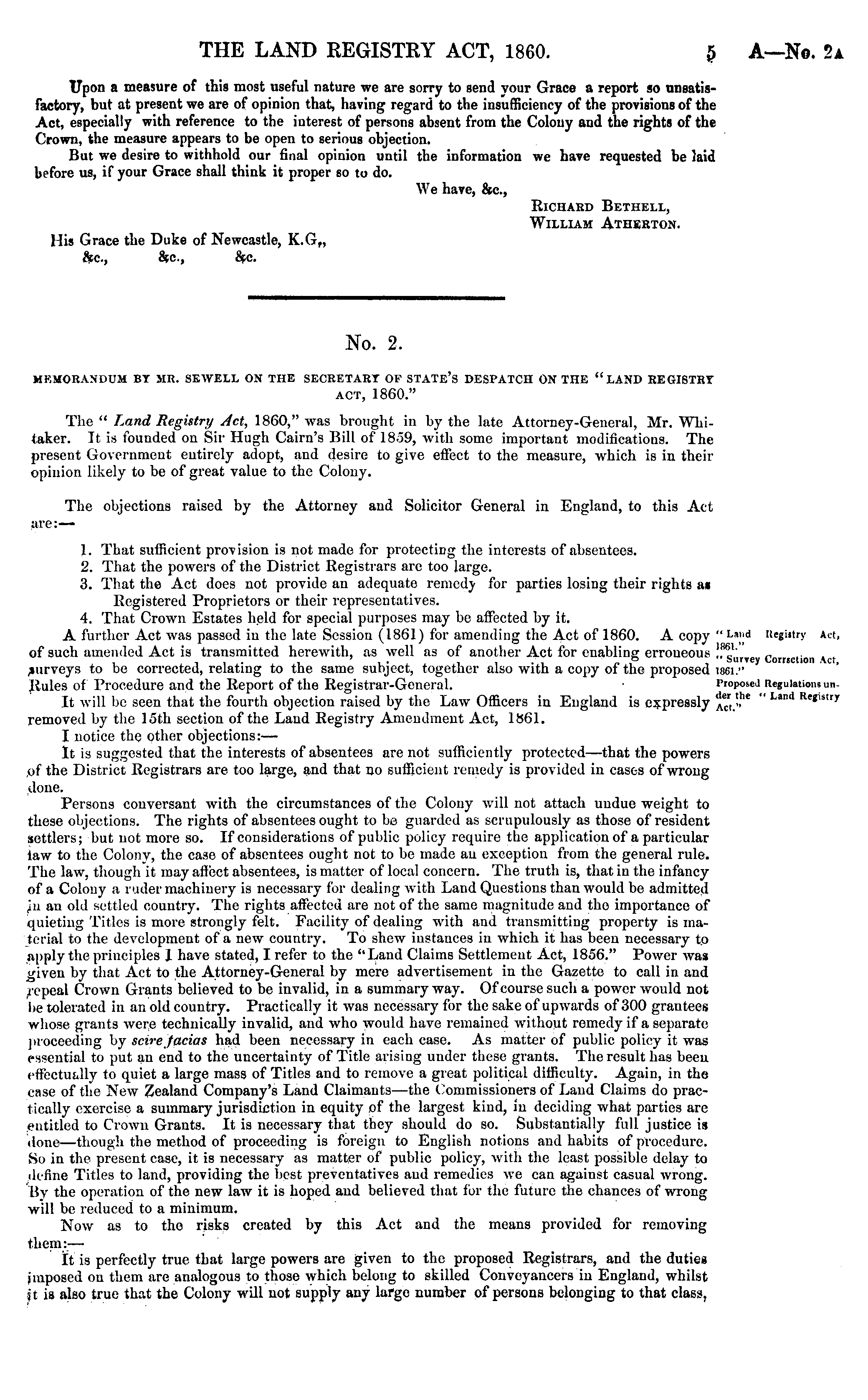 THE LAND REGISTRY ACT, 1860. 5 A—No. 2A

Upon a measure of this most useful nature we are sorry to send your Grace a report so unsatisfactory, but at present we are of opinion that, having regard to the insufficiency of the provisions of the Act, especially with reference to the interest of persons absent from the Colony and the rights of the Crown, the measure appears to be open to serious objection.

But we desire to withhold our final opinion until the information we have requested be laid before us, if your Grace shall think it proper so to do.

We have, &c.,
RICHARD BETHELL,
WILLIAM ATHERTON.

His Grace the Duke of Newcastle, K.G.,
&c., &c., &c.

No. 2.

MEMORANDUM BY MR. SEWELL ON THE SECRETARY OF STATE'S DESPATCH ON THE "LAND REGISTRY ACT, 1860."

The "Land Registry Act, 1860," was brought in by the late Attorney-General, Mr. Whitaker. It is founded on Sir Hugh Cairn's Bill of 1859, with some important modifications. The present Government entirely adopt, and desire to give effect to the measure, which is in their opinion likely to be of great value to the Colony.

The objections raised by the Attorney and Solicitor General in England, to this Act are:—

1. That sufficient provision is not made for protecting the interests of absentees.
2. That the powers of the District Registrars are too large.
3. That the Act does not provide an adequate remedy for parties losing their rights as Registered Proprietors or their representatives.
4. That Crown Estates held for special purposes may be affected by it.

A further Act was passed in the late Session (1861) for amending the Act of 1860. A copy of such amended Act is transmitted herewith, as well as of another Act for enabling erroneous surveys to be corrected, relating to the same subject, together also with a copy of the proposed Rules of Procedure and the Report of the Registrar-General.

"Land Registry Act, 1861."
"Survey Correction Act, 1861."
Proposed Regulations under the "Land Registry Act."

It will be seen that the fourth objection raised by the Law Officers in England is expressly removed by the 15th section of the Land Registry Amendment Act, 1861.

I notice the other objections:—

It is suggested that the interests of absentees are not sufficiently protected—that the powers of the District Registrars are too large, and that no sufficient remedy is provided in cases of wrong done.

Persons conversant with the circumstances of the Colony will not attach undue weight to these objections. The rights of absentees ought to be guarded as scrupulously as those of resident settlers; but not more so. If considerations of public policy require the application of a particular law to the Colony, the case of absentees ought not to be made an exception from the general rule. The law, though it may affect absentees, is matter of local concern. The truth is, that in the infancy of a Colony a ruder machinery is necessary for dealing with Land Questions than would be admitted in an old settled country. The rights affected are not of the same magnitude and the importance of quieting Titles is more strongly felt. Facility of dealing with and transmitting property is material to the development of a new country. To shew instances in which it has been necessary to apply the principles I have stated, I refer to the "Land Claims Settlement Act, 1856." Power was given by that Act to the Attorney-General by mere advertisement in the Gazette to call in and repeal Crown Grants believed to be invalid, in a summary way. Of course such a power would not be tolerated in an old country. Practically it was necessary for the sake of upwards of 300 grantees whose grants were technically invalid, and who would have remained without remedy if a separate proceeding by scire facias had been necessary in each case. As matter of public policy it was essential to put an end to the uncertainty of Title arising under these grants. The result has been effectually to quiet a large mass of Titles and to remove a great political difficulty. Again, in the case of the New Zealand Company's Land Claimants—the Commissioners of Land Claims do practically exercise a summary jurisdiction in equity of the largest kind, in deciding what parties are entitled to Crown Grants. It is necessary that they should do so. Substantially full justice is done—though the method of proceeding is foreign to English notions and habits of procedure. So in the present case, it is necessary as matter of public policy, with the least possible delay to define Titles to land, providing the best preventatives and remedies we can against casual wrong. By the operation of the new law it is hoped and believed that for the future the chances of wrong will be reduced to a minimum.

Now as to the risks created by this Act and the means provided for removing them:—

It is perfectly true that large powers are given to the proposed Registrars, and the duties imposed on them are analogous to those which belong to skilled Conveyancers in England, whilst it is also true that the Colony will not supply any large number of persons belonging to that class,